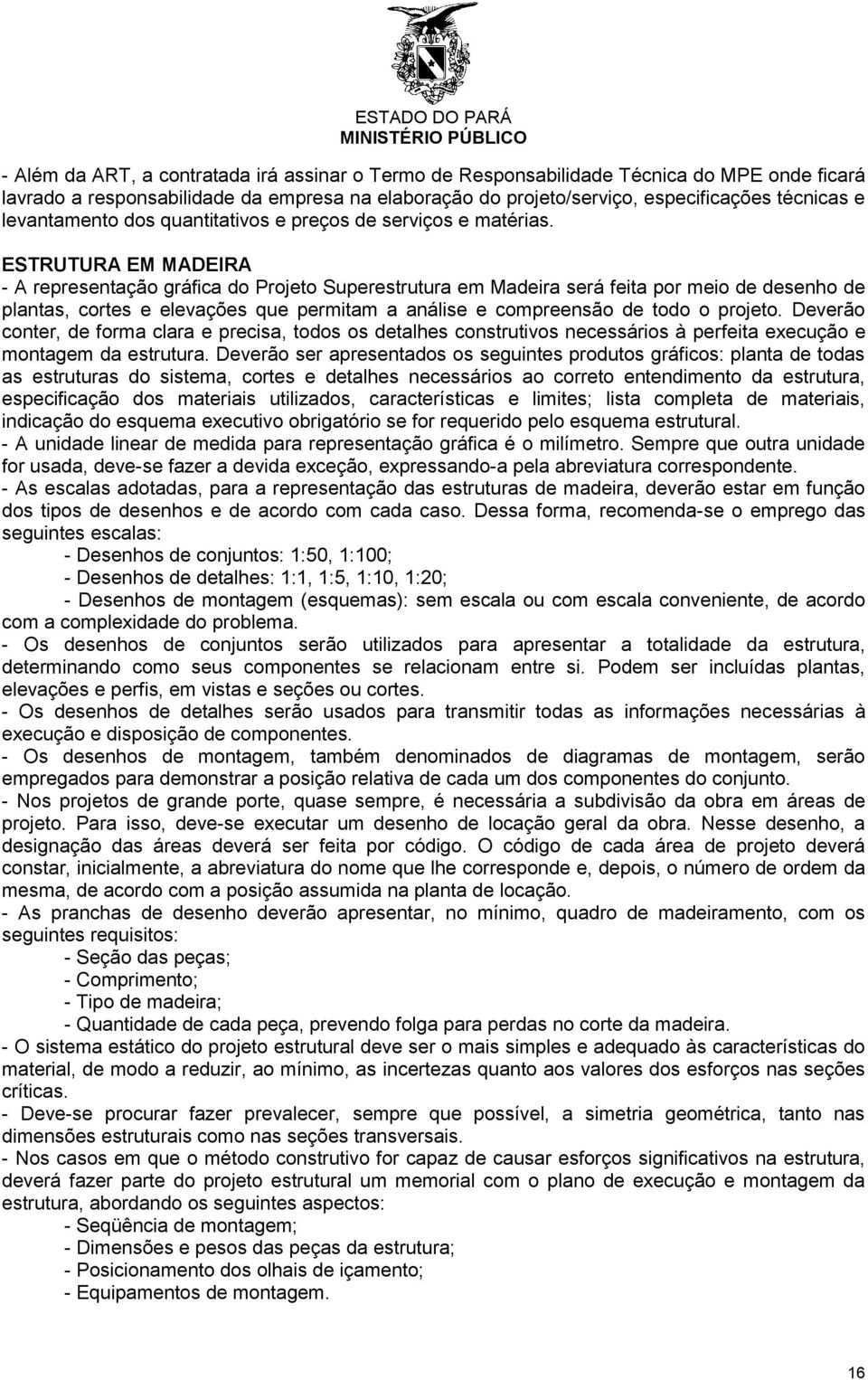 ESTADO DO PARÁ
MINISTÉRIO PÚBLICO

- Além da ART, a contratada irá assinar o Termo de Responsabilidade Técnica do MPE onde ficará lavrado a responsabilidade da empresa na elaboração do projeto/serviço, especificações técnicas e levantamento dos quantitativos e preços de serviços e matérias.

ESTRUTURA EM MADEIRA
- A representação gráfica do Projeto Superestrutura em Madeira será feita por meio de desenho de plantas, cortes e elevações que permitam a análise e compreensão de todo o projeto. Deverão conter, de forma clara e precisa, todos os detalhes construtivos necessários à perfeita execução e montagem da estrutura. Deverão ser apresentados os seguintes produtos gráficos: planta de todas as estruturas do sistema, cortes e detalhes necessários ao correto entendimento da estrutura, especificação dos materiais utilizados, características e limites; lista completa de materiais, indicação do esquema executivo obrigatório se for requerido pelo esquema estrutural.
- A unidade linear de medida para representação gráfica é o milímetro. Sempre que outra unidade for usada, deve-se fazer a devida exceção, expressando-a pela abreviatura correspondente.
- As escalas adotadas, para a representação das estruturas de madeira, deverão estar em função dos tipos de desenhos e de acordo com cada caso. Dessa forma, recomenda-se o emprego das seguintes escalas:
- Desenhos de conjuntos: 1:50, 1:100;
- Desenhos de detalhes: 1:1, 1:5, 1:10, 1:20;
- Desenhos de montagem (esquemas): sem escala ou com escala conveniente, de acordo com a complexidade do problema.
- Os desenhos de conjuntos serão utilizados para apresentar a totalidade da estrutura, determinando como seus componentes se relacionam entre si. Podem ser incluídas plantas, elevações e perfis, em vistas e seções ou cortes.
- Os desenhos de detalhes serão usados para transmitir todas as informações necessárias à execução e disposição de componentes.
- Os desenhos de montagem, também denominados de diagramas de montagem, serão empregados para demonstrar a posição relativa de cada um dos componentes do conjunto.
- Nos projetos de grande porte, quase sempre, é necessária a subdivisão da obra em áreas de projeto. Para isso, deve-se executar um desenho de locação geral da obra. Nesse desenho, a designação das áreas deverá ser feita por código. O código de cada área de projeto deverá constar, inicialmente, a abreviatura do nome que lhe corresponde e, depois, o número de ordem da mesma, de acordo com a posição assumida na planta de locação.
- As pranchas de desenho deverão apresentar, no mínimo, quadro de madeiramento, com os seguintes requisitos:
- Seção das peças;
- Comprimento;
- Tipo de madeira;
- Quantidade de cada peça, prevendo folga para perdas no corte da madeira.
- O sistema estático do projeto estrutural deve ser o mais simples e adequado às características do material, de modo a reduzir, ao mínimo, as incertezas quanto aos valores dos esforços nas seções críticas.
- Deve-se procurar fazer prevalecer, sempre que possível, a simetria geométrica, tanto nas dimensões estruturais como nas seções transversais.
- Nos casos em que o método construtivo for capaz de causar esforços significativos na estrutura, deverá fazer parte do projeto estrutural um memorial com o plano de execução e montagem da estrutura, abordando os seguintes aspectos:
- Seqüência de montagem;
- Dimensões e pesos das peças da estrutura;
- Posicionamento dos olhais de içamento;
- Equipamentos de montagem.

16